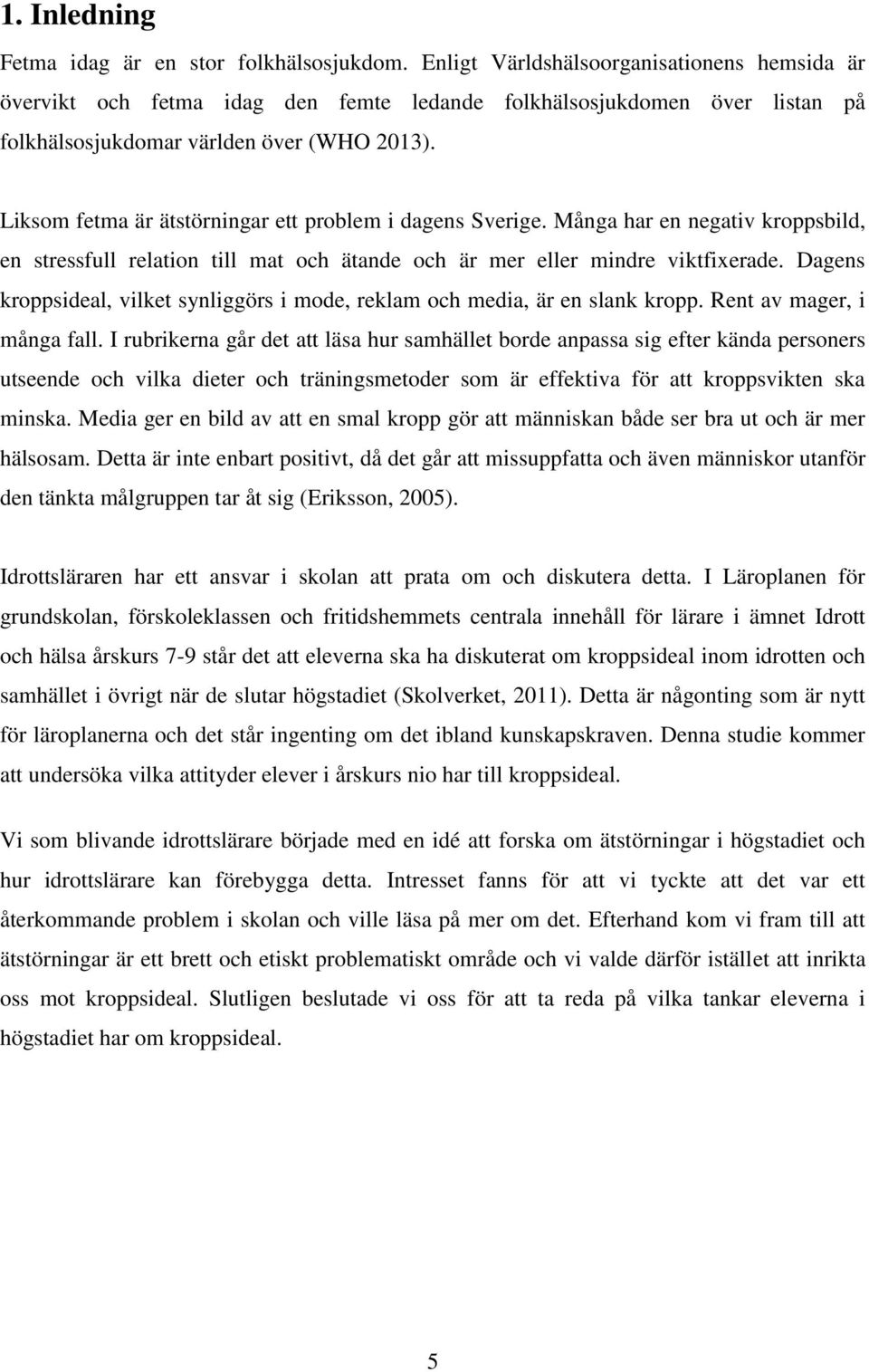 1. Inledning

Fetma idag är en stor folkhälsosjukdom. Enligt Världshälsoorganisationens hemsida är övervikt och fetma idag den femte ledande folkhälsosjukdomen över listan på folkhälsosjukdomar världen över (WHO 2013).

Liksom fetma är ätstörningar ett problem i dagens Sverige. Många har en negativ kroppsbild, en stressfull relation till mat och ätande och är mer eller mindre viktfixerade. Dagens kroppsideal, vilket synliggörs i mode, reklam och media, är en slank kropp. Rent av mager, i många fall. I rubrikerna går det att läsa hur samhället borde anpassa sig efter kända personers utseende och vilka dieter och träningsmetoder som är effektiva för att kroppsvikten ska minska. Media ger en bild av att en smal kropp gör att människan både ser bra ut och är mer hälsosam. Detta är inte enbart positivt, då det går att missuppfatta och även människor utanför den tänkta målgruppen tar åt sig (Eriksson, 2005).

Idrottsläraren har ett ansvar i skolan att prata om och diskutera detta. I Läroplanen för grundskolan, förskoleklassen och fritidshemmets centrala innehåll för lärare i ämnet Idrott och hälsa årskurs 7-9 står det att eleverna ska ha diskuterat om kroppsideal inom idrotten och samhället i övrigt när de slutar högstadiet (Skolverket, 2011). Detta är någonting som är nytt för läroplanerna och det står ingenting om det ibland kunskapskraven. Denna studie kommer att undersöka vilka attityder elever i årskurs nio har till kroppsideal.

Vi som blivande idrottslärare började med en idé att forska om ätstörningar i högstadiet och hur idrottslärare kan förebygga detta. Intresset fanns för att vi tyckte att det var ett återkommande problem i skolan och ville läsa på mer om det. Efterhand kom vi fram till att ätstörningar är ett brett och etiskt problematiskt område och vi valde därför istället att inrikta oss mot kroppsideal. Slutligen beslutade vi oss för att ta reda på vilka tankar eleverna i högstadiet har om kroppsideal.

5